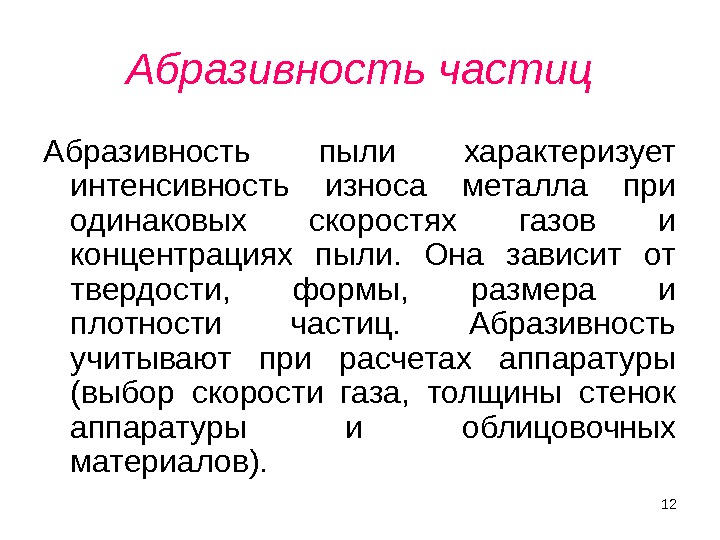 Абразивность частиц

Абразивность пыли характеризует интенсивность износа металла при одинаковых скоростях газов и концентрациях пыли. Она зависит от твердости, формы, размера и плотности частиц. Абразивность учитывают при расчетах аппаратуры (выбор скорости газа, толщины стенок аппаратуры и облицовочных материалов).

12